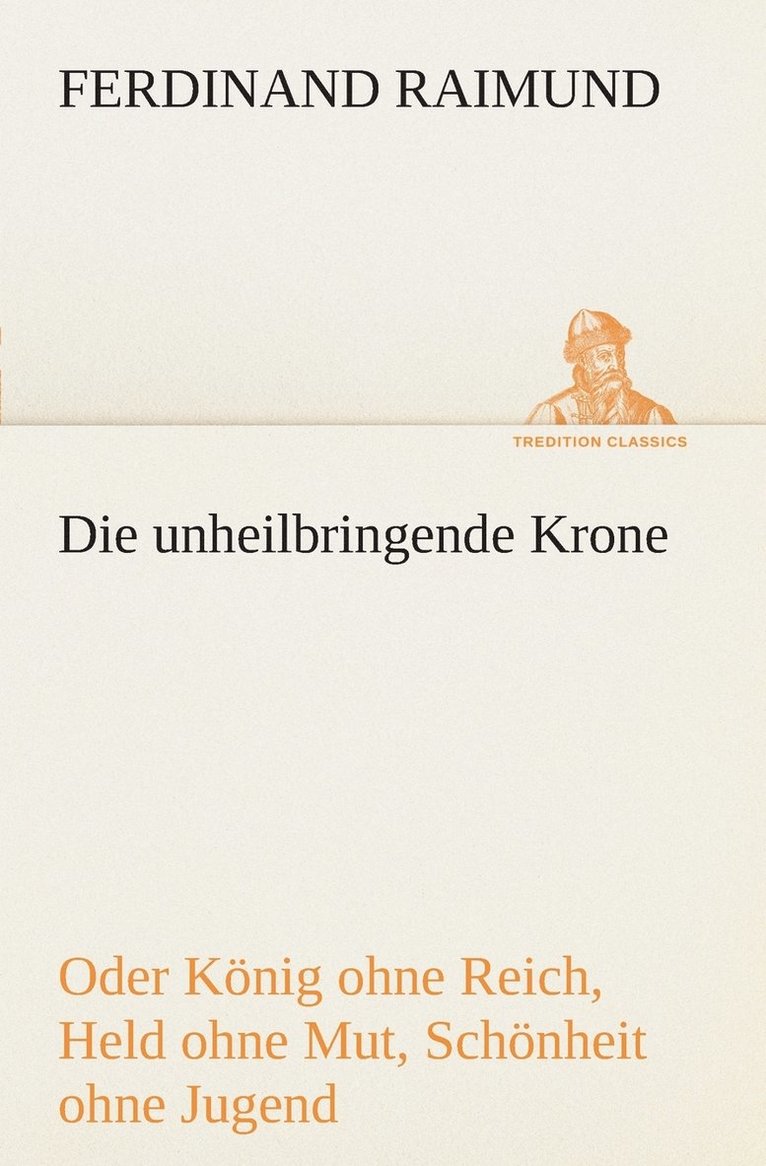 FERDINAND RAIMUND

TREDITION CLASSICS

Die unheilbringende Krone

Oder König ohne Reich, Held ohne Mut, Schönheit ohne Jugend